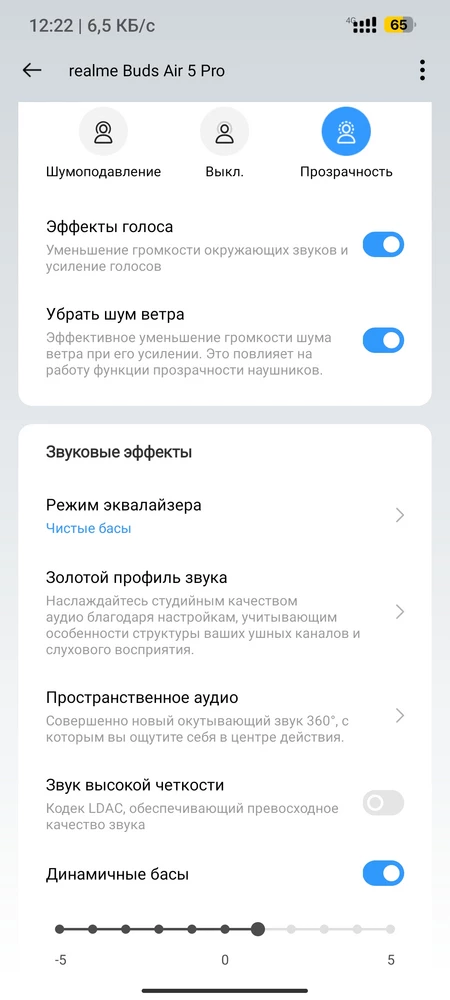 12:22 | 6,5 КБ/с

4G 65

realme Buds Air 5 Pro

Шумоподавление

Выкл.

Прозрачность

Эффекты голоса

Уменьшение громкости окружающих звуков и усиление голосов

Убрать шум ветра

Эффективное уменьшение громкости шума ветра при его усилении. Это повлияет на работу функции прозрачности наушников.

Звуковые эффекты

Режим эквалайзера

Чистые басы

Золотой профиль звука

Наслаждайтесь студийным качеством аудио благодаря настройкам, учитывающим особенности структуры ваших ушных каналов и слухового восприятия.

Пространственное аудио

Совершенно новый окутывающий звук 360°, с которым вы ощутите себя в центре действия.

Звук высокой четкости

Кодек LDAC, обеспечивающий превосходное качество звука

Динамичные басы

-5

0

5